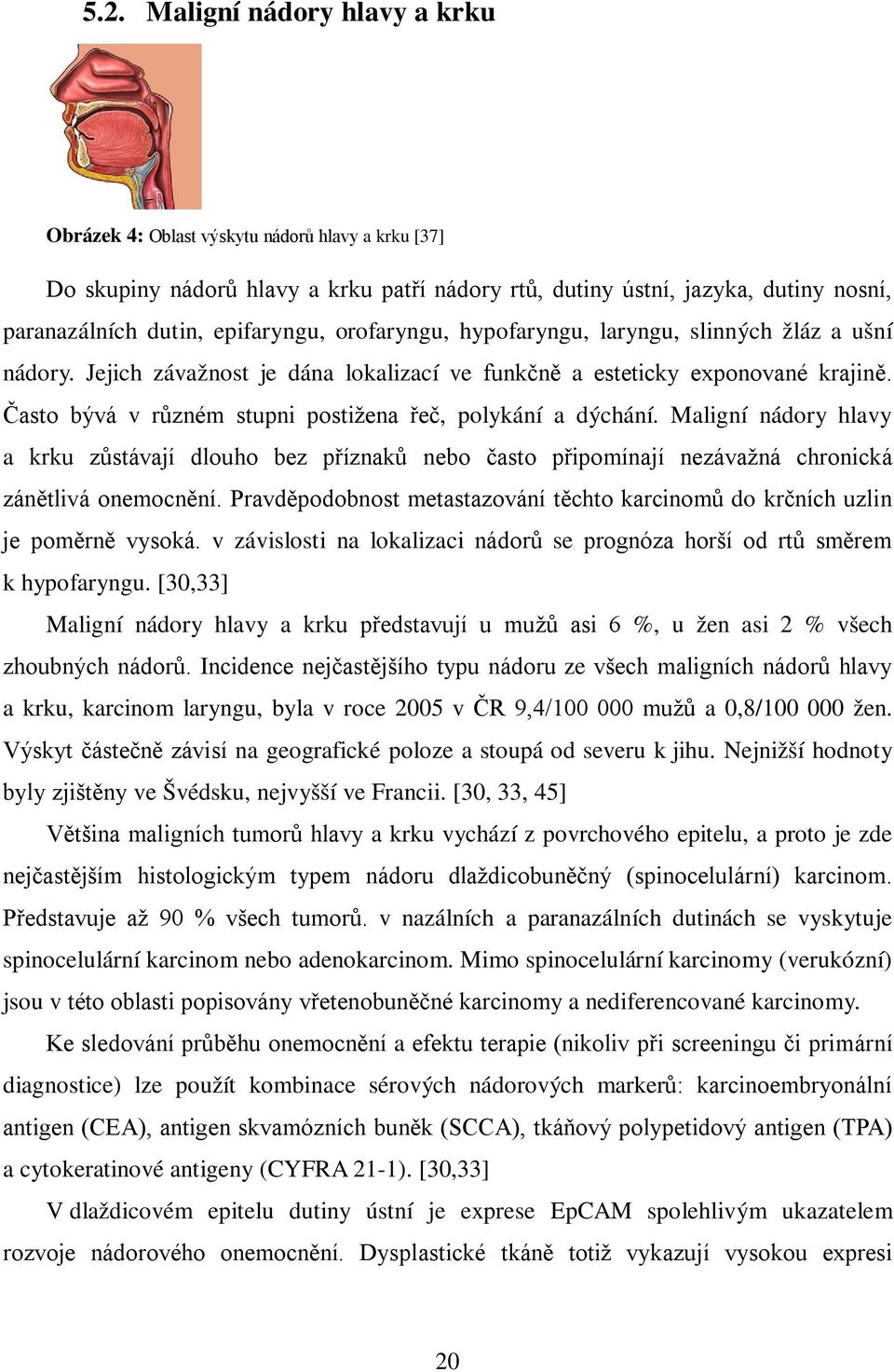 5.2. Maligní nádory hlavy a krku

Obrázek 4: Oblast výskytu nádorů hlavy a krku [37]

Do skupiny nádorů hlavy a krku patří nádory rtů, dutiny ústní, jazyka, dutiny nosní, paranazálních dutin, epifaryngu, orofaryngu, hypofaryngu, laryngu, slinných žláz a ušní nádory. Jejich závažnost je dána lokalizací ve funkčně a esteticky exponované krajině. Často bývá v různém stupni postižena řeč, polykání a dýchání. Maligní nádory hlavy a krku zůstávají dlouho bez příznaků nebo často připomínají nezávažná chronická zánětlivá onemocnění. Pravděpodobnost metastazování těchto karcinomů do krčních uzlin je poměrně vysoká. v závislosti na lokalizaci nádorů se prognóza horší od rtů směrem k hypofaryngu. [30,33]

Maligní nádory hlavy a krku představují u mužů asi 6 %, u žen asi 2 % všech zhoubných nádorů. Incidence nejčastějšího typu nádoru ze všech maligních nádorů hlavy a krku, karcinom laryngu, byla v roce 2005 v ČR 9,4/100 000 mužů a 0,8/100 000 žen. Výskyt částečně závisí na geografické poloze a stoupá od severu k jihu. Nejnižší hodnoty byly zjištěny ve Švédsku, nejvyšší ve Francii. [30, 33, 45]

Většina maligních tumorů hlavy a krku vychází z povrchového epitelu, a proto je zde nejčastějším histologickým typem nádoru dlaždicobuněčný (spinocelulární) karcinom. Představuje až 90 % všech tumorů. v nazálních a paranazálních dutinách se vyskytuje spinocelulární karcinom nebo adenokarcinom. Mimo spinocelulární karcinomy (verukózní) jsou v této oblasti popisovány vřetenobuněčné karcinomy a nediferencované karcinomy.

Ke sledování průběhu onemocnění a efektu terapie (nikoliv při screeningu či primární diagnostice) lze použít kombinace sérových nádorových markerů: karcinoembryonální antigen (CEA), antigen skvamózních buněk (SCCA), tkáňový polypetidový antigen (TPA) a cytokeratinové antigeny (CYFRA 21-1). [30,33]

V dlaždicovém epitelu dutiny ústní je exprese EpCAM spolehlivým ukazatelem rozvoje nádorového onemocnění. Dysplastické tkáně totiž vykazují vysokou expresi

20